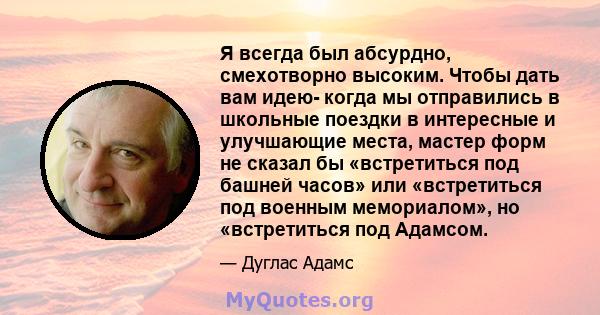 Я всегда был абсурдно, смехотворно высоким. Чтобы дать вам идею- когда мы отправились в школьные поездки в интересные и улучшающие места, мастер форм не сказал бы «встретиться под башней часов» или «встретиться под военным мемориалом», но «встретиться под Адамсом.

— Дуглас Адамс

MyQuotes.org